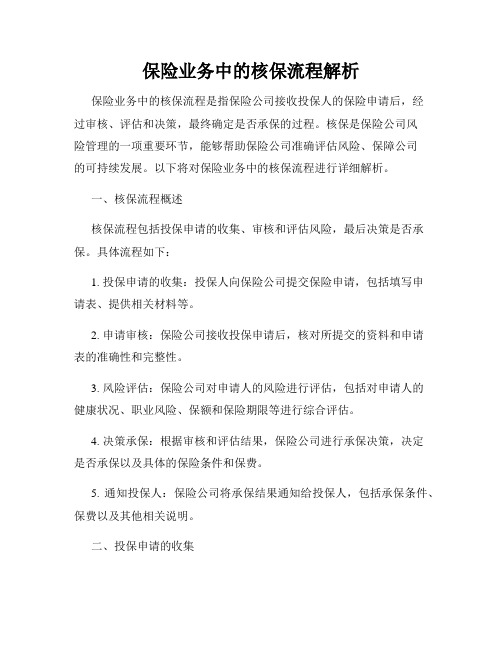 保险业务中的核保流程解析

保险业务中的核保流程是指保险公司接收投保人的保险申请后，经过审核、评估和决策，最终确定是否承保的过程。核保是保险公司风险管理的一项重要环节，能够帮助保险公司准确评估风险、保障公司的可持续发展。以下将对保险业务中的核保流程进行详细解析。

一、核保流程概述

核保流程包括投保申请的收集、审核和评估风险，最后决策是否承保。具体流程如下：

1. 投保申请的收集：投保人向保险公司提交保险申请，包括填写申请表、提供相关材料等。

2. 申请审核：保险公司接收投保申请后，核对所提交的资料和申请表的准确性和完整性。

3. 风险评估：保险公司对申请人的风险进行评估，包括对申请人的健康状况、职业风险、保额和保险期限等进行综合评估。

4. 决策承保：根据审核和评估结果，保险公司进行承保决策，决定是否承保以及具体的保险条件和保费。

5. 通知投保人：保险公司将承保结果通知给投保人，包括承保条件、保费以及其他相关说明。

二、投保申请的收集